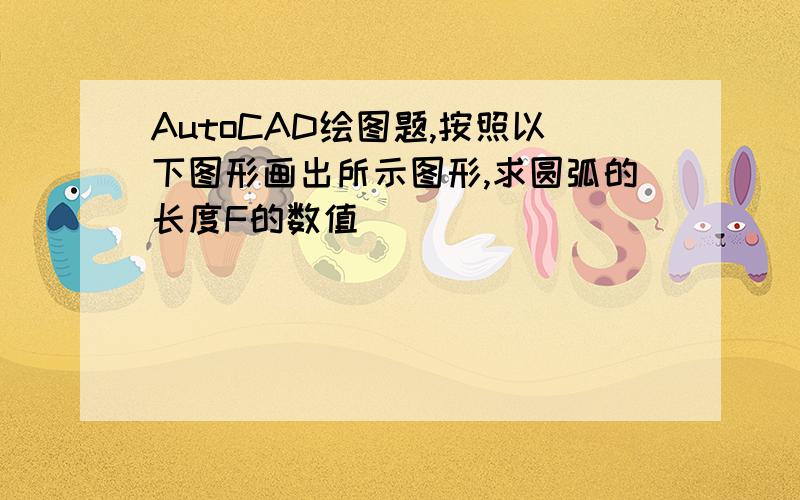 AutoCAD绘图题,按照以下图形画出所示图形,求圆弧的长度F的数值